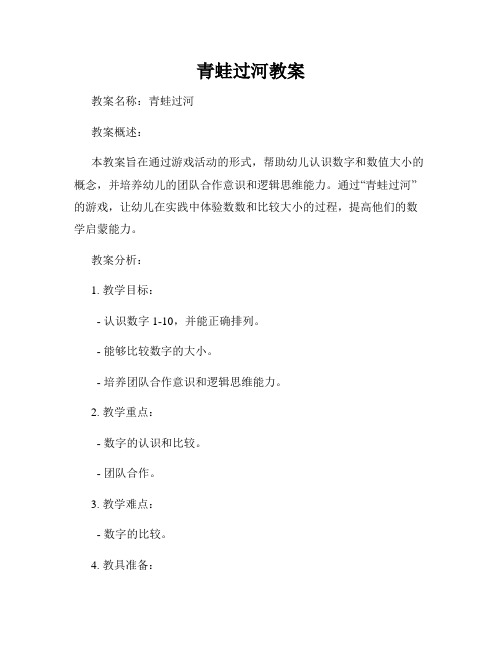 青蛙过河教案

教案名称：青蛙过河

教案概述：

本教案旨在通过游戏活动的形式，帮助幼儿认识数字和数值大小的概念，并培养幼儿的团队合作意识和逻辑思维能力。通过“青蛙过河”的游戏，让幼儿在实践中体验数数和比较大小的过程，提高他们的数学启蒙能力。

教案分析：

1. 教学目标：

- 认识数字 1-10，并能正确排列。

- 能够比较数字的大小。

- 培养团队合作意识和逻辑思维能力。

2. 教学重点：

- 数字的认识和比较。

- 团队合作。

3. 教学难点：

- 数字的比较。

4. 教具准备：